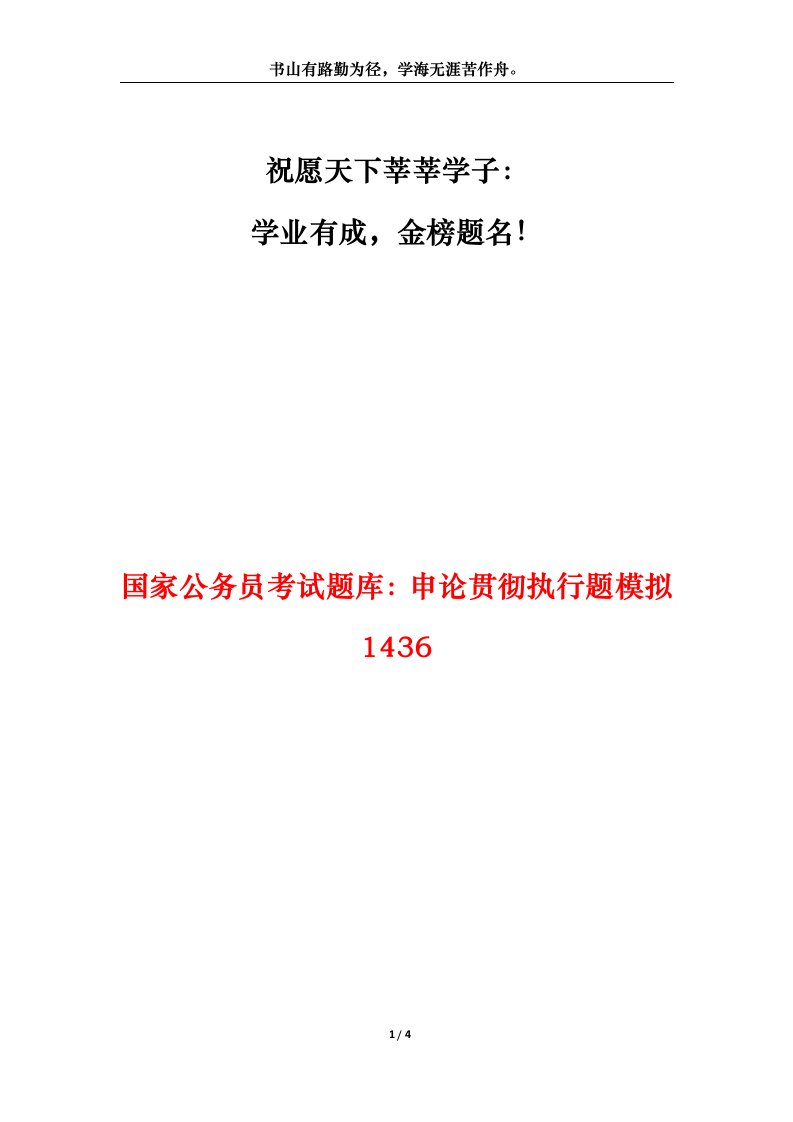 书山有路勤为径，学海无涯苦作舟。

祝愿天下莘莘学子：

学业有成，金榜题名！

国家公务员考试题库：申论贯彻执行题模拟1436

1 / 4